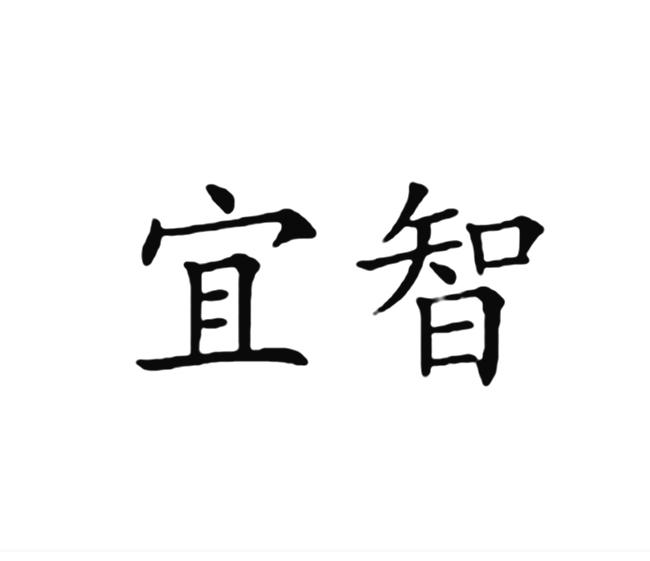 宜智